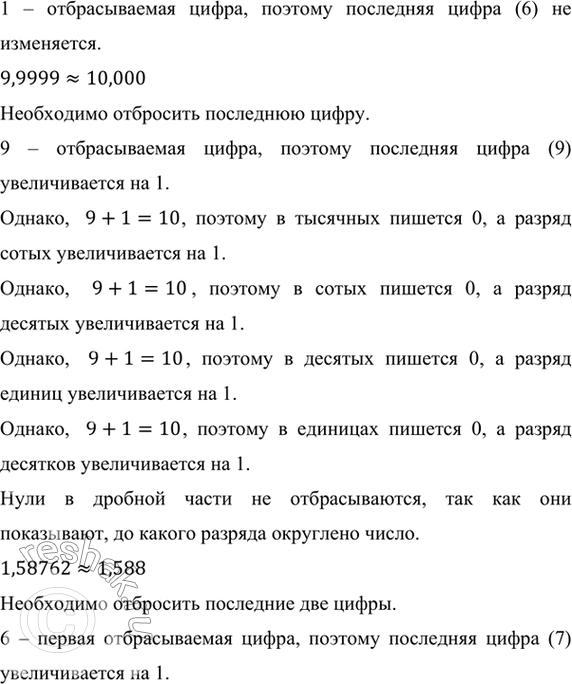 1 – отбрасываемая цифра, поэтому последняя цифра (6) не изменяется.

$9,9999 \approx 10,000$

Необходимо отбросить последнюю цифру.

9 – отбрасываемая цифра, поэтому последняя цифра (9) увеличивается на 1.

Однако, $9 + 1 = 10$, поэтому в тысячных пишется 0, а разряд сотых увеличивается на 1.

Однако, $9 + 1 = 10$, поэтому в сотых пишется 0, а разряд десятых увеличивается на 1.

Однако, $9 + 1 = 10$, поэтому в десятых пишется 0, а разряд единиц увеличивается на 1.

Однако, $9 + 1 = 10$, поэтому в единицах пишется 0, а разряд десятков увеличивается на 1.

Нули в дробной части не отбрасываются, так как они показывают, до какого разряда округлено число.

$1,58762 \approx 1,588$

Необходимо отбросить последние две цифры.

6 – первая отбрасываемая цифра, поэтому последняя цифра (7) увеличивается на 1.

reshak.ru